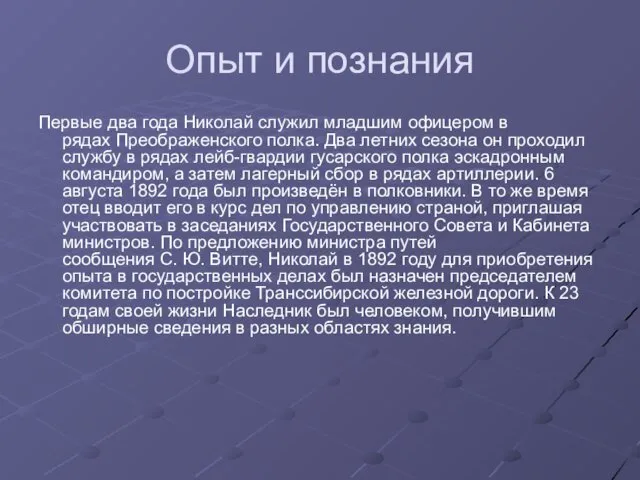 Опыт и познания

Первые два года Николай служил младшим офицером в рядах Преображенского полка. Два летних сезона он проходил службу в рядах лейб-гвардии гусарского полка эскадронным командиром, а затем лагерный сбор в рядах артиллерии. 6 августа 1892 года был произведён в полковники. В то же время отец вводит его в курс дел по управлению страной, приглашая участвовать в заседаниях Государственного Совета и Кабинета министров. По предложению министра путей сообщения С. Ю. Витте, Николай в 1892 году для приобретения опыта в государственных делах был назначен председателем комитета по постройке Транссибирской железной дороги. К 23 годам своей жизни Наследник был человеком, получившим обширные сведения в разных областях знания.